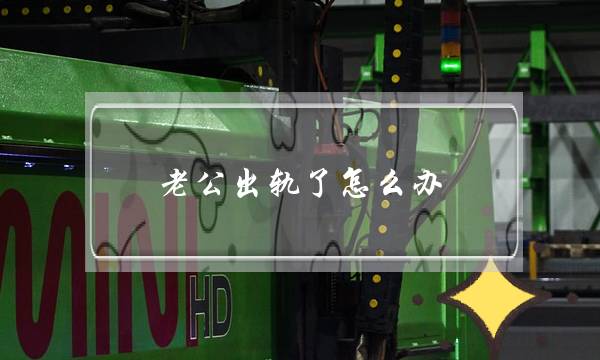 老公出轨了怎么办

MINI HD